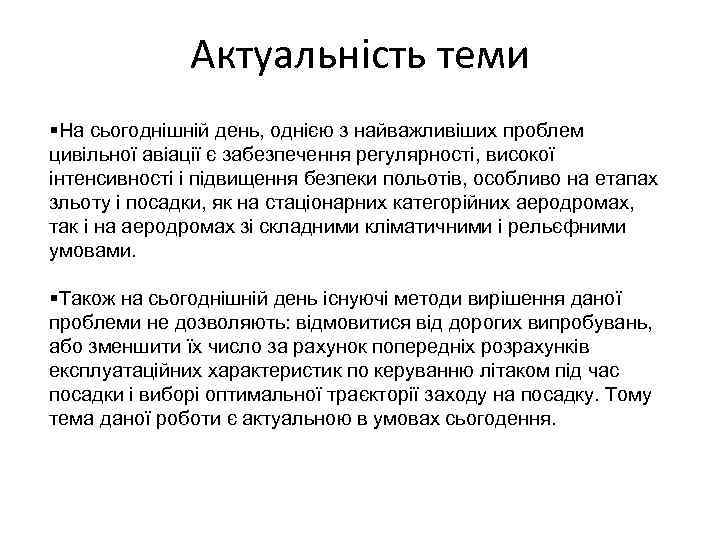 Актуальність теми

▪На сьогоднішній день, однією з найважливіших проблем цивільної авіації є забезпечення регулярності, високої інтенсивності і підвищення безпеки польотів, особливо на етапах зльоту і посадки, як на стаціонарних категорійних аеродромах, так і на аеродромах зі складними кліматичними і рельєфними умовами.

▪Також на сьогоднішній день існуючі методи вирішення даної проблеми не дозволяють: відмовитися від дорогих випробувань, або зменшити їх число за рахунок попередніх розрахунків експлуатаційних характеристик по керуванню літаком під час посадки і виборі оптимальної траєкторії заходу на посадку. Тому тема даної роботи є актуальною в умовах сьогодення.